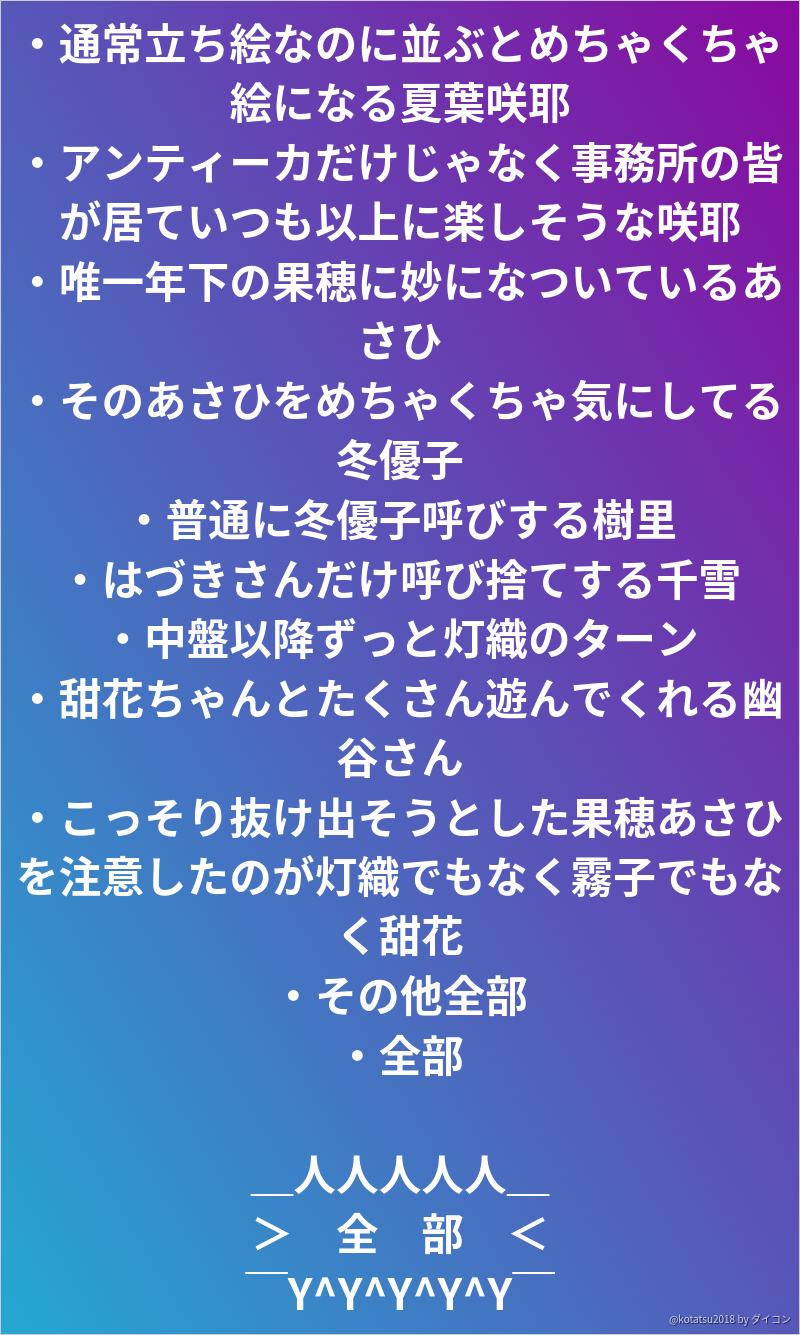 ・通常立ち絵なのに並ぶとめちゃくちゃ絵になる夏葉咲耶

・アンティーカだけじゃなく事務所の皆が居ていつも以上に楽しそうな咲耶

・唯一年下の果穂に妙になついているあさひ

・そのあさひをめちゃくちゃ気にしてる冬優子

・普通に冬優子呼びする樹里

・はづきさんだけ呼び捨てする千雪

・中盤以降ずっと灯織のターン

・甜花ちゃんとたくさん遊んでくれる幽谷さん

・こっそり抜け出そうとした果穂あさひを注意したのが灯織でもなく霧子でもなく甜花

・その他全部

・全部

＿人人人人人＿
＞　全　部　＜
￣Y^Y^Y^Y^Y￣

@kotatsu2018 by ダイコン